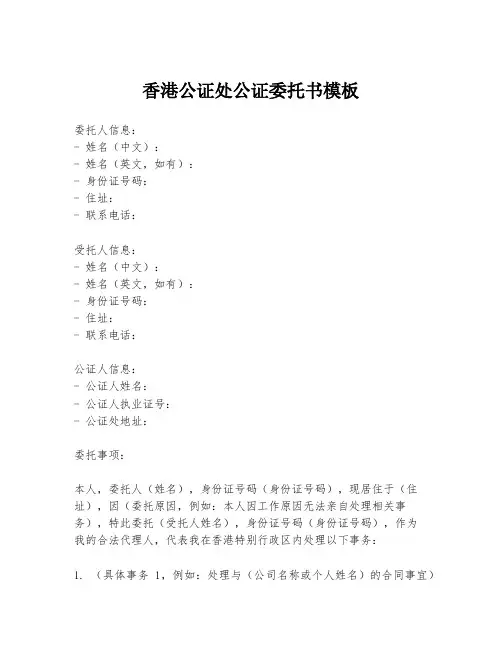 香港公证处公证委托书模板

委托人信息：
- 姓名（中文）：
- 姓名（英文，如有）：
- 身份证号码：
- 住址：
- 联系电话：

受托人信息：
- 姓名（中文）：
- 姓名（英文，如有）：
- 身份证号码：
- 住址：
- 联系电话：

公证人信息：
- 公证人姓名：
- 公证人执业证号：
- 公证处地址：

委托事项：

本人，委托人（姓名），身份证号码（身份证号码），现居住于（住址），因（委托原因，例如：本人因工作原因无法亲自处理相关事务），特此委托（受托人姓名），身份证号码（身份证号码），作为我的合法代理人，代表我在香港特别行政区内处理以下事务：

1. （具体事务 1，例如：处理与（公司名称或个人姓名）的合同事宜）